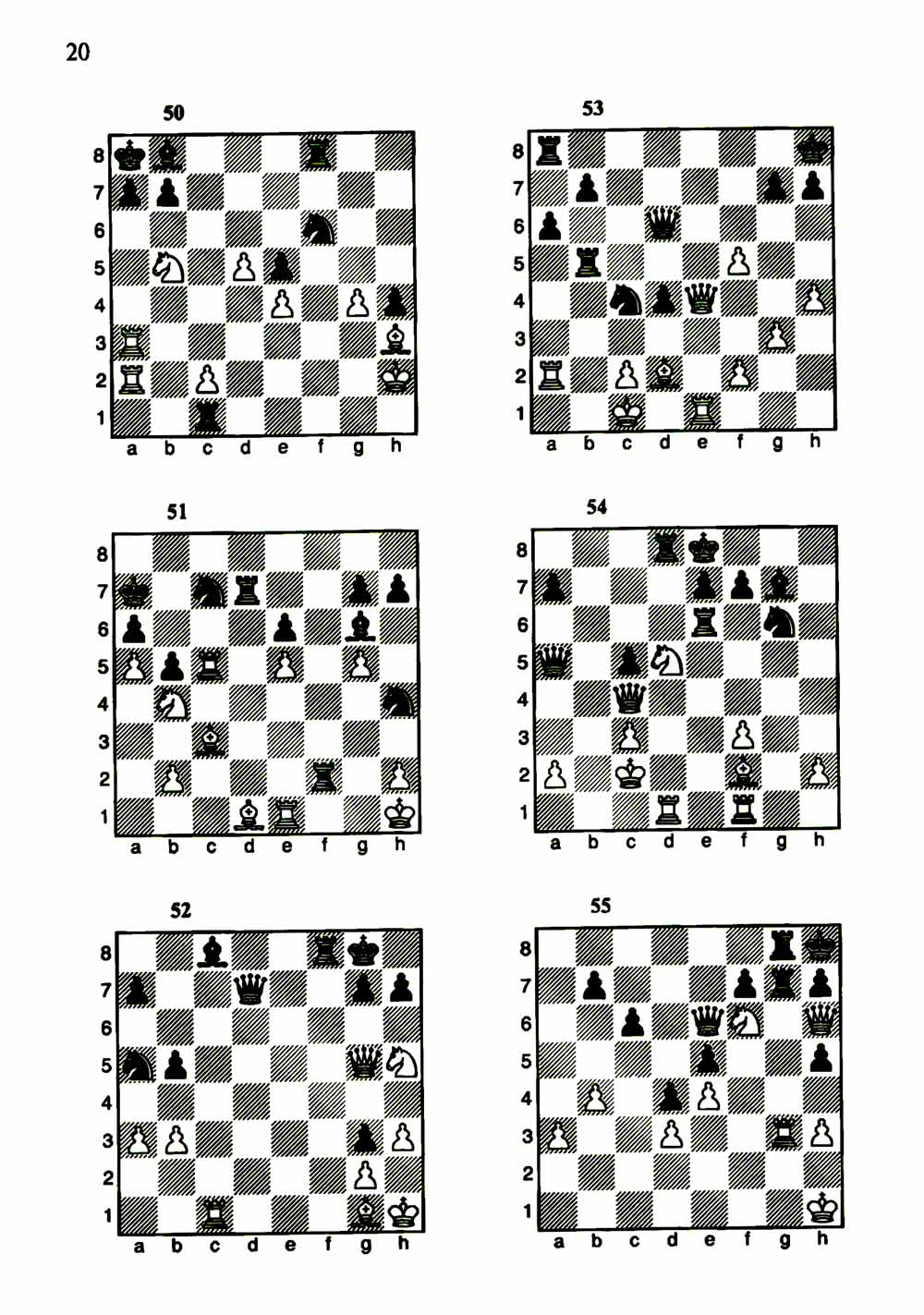 20

50

8
7
6
5
4
3
2
1
a b c d e f g h

51

8
7
6
5
4
3
2
1
a b c d e f g h

52

8
7
6
5
4
3
2
1
a b c d e f g h

53

8
7
6
5
4
3
2
1
a b c d e f g h

54

8
7
6
5
4
3
2
1
a b c d e f g h

55

8
7
6
5
4
3
2
1
a b c d e f g h